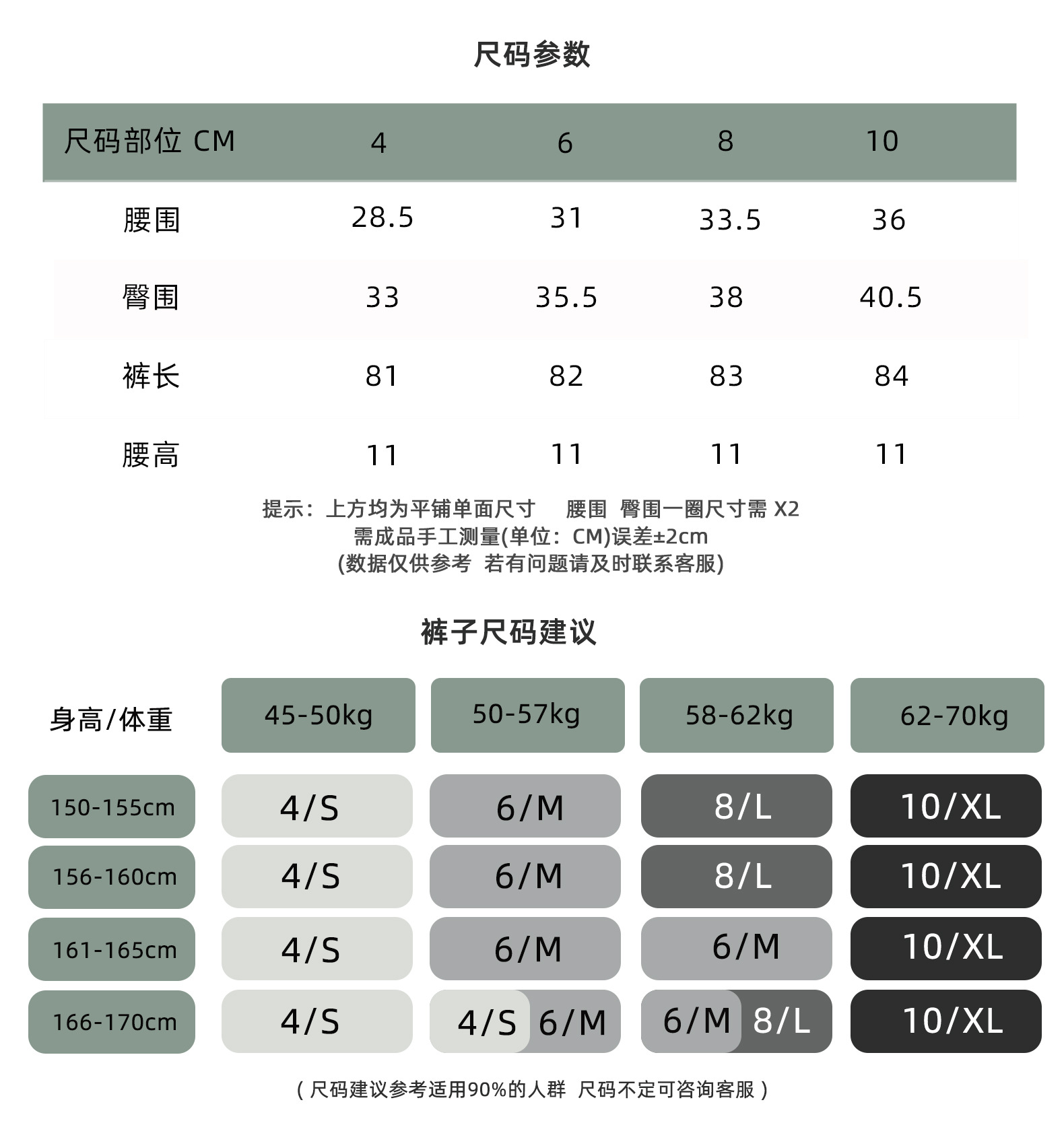 尺码参数

| 尺码部位 CM | 4 | 6 | 8 | 10 |
|---|---|---|---|---|
| 腰围 | 28.5 | 31 | 33.5 | 36 |
| 臀围 | 33 | 35.5 | 38 | 40.5 |
| 裤长 | 81 | 82 | 83 | 84 |
| 腰高 | 11 | 11 | 11 | 11 |

提示：上方均为平铺单面尺寸 腰围 臀围一圈尺寸需 X2
需成品手工测量(单位：CM)误差±2cm
(数据仅供参考 若有问题请及时联系客服)

裤子尺码建议

| 身高/体重 | 45-50kg | 50-57kg | 58-62kg | 62-70kg |
|---|---|---|---|---|
| 150-155cm | 4/S | 6/M | 8/L | 10/XL |
| 156-160cm | 4/S | 6/M | 8/L | 10/XL |
| 161-165cm | 4/S | 6/M | 6/M | 10/XL |
| 166-170cm | 4/S | 4/S 6/M | 6/M 8/L | 10/XL |

( 尺码建议参考适用90%的人群 尺码不定可咨询客服 )